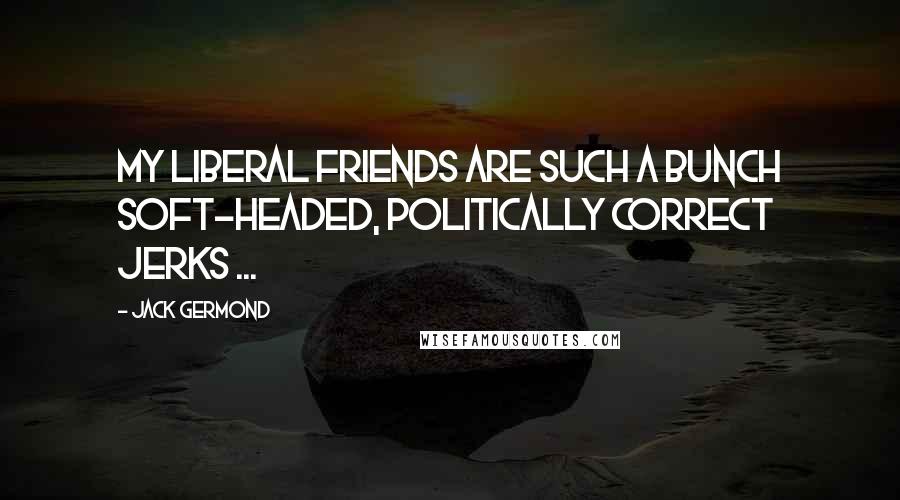 MY LIBERAL FRIENDS ARE SUCH A BUNCH SOFT-HEADED, POLITICALLY CORRECT JERKS ...

- JACK GERMOND

WISEFAMOUSQUOTES.COM